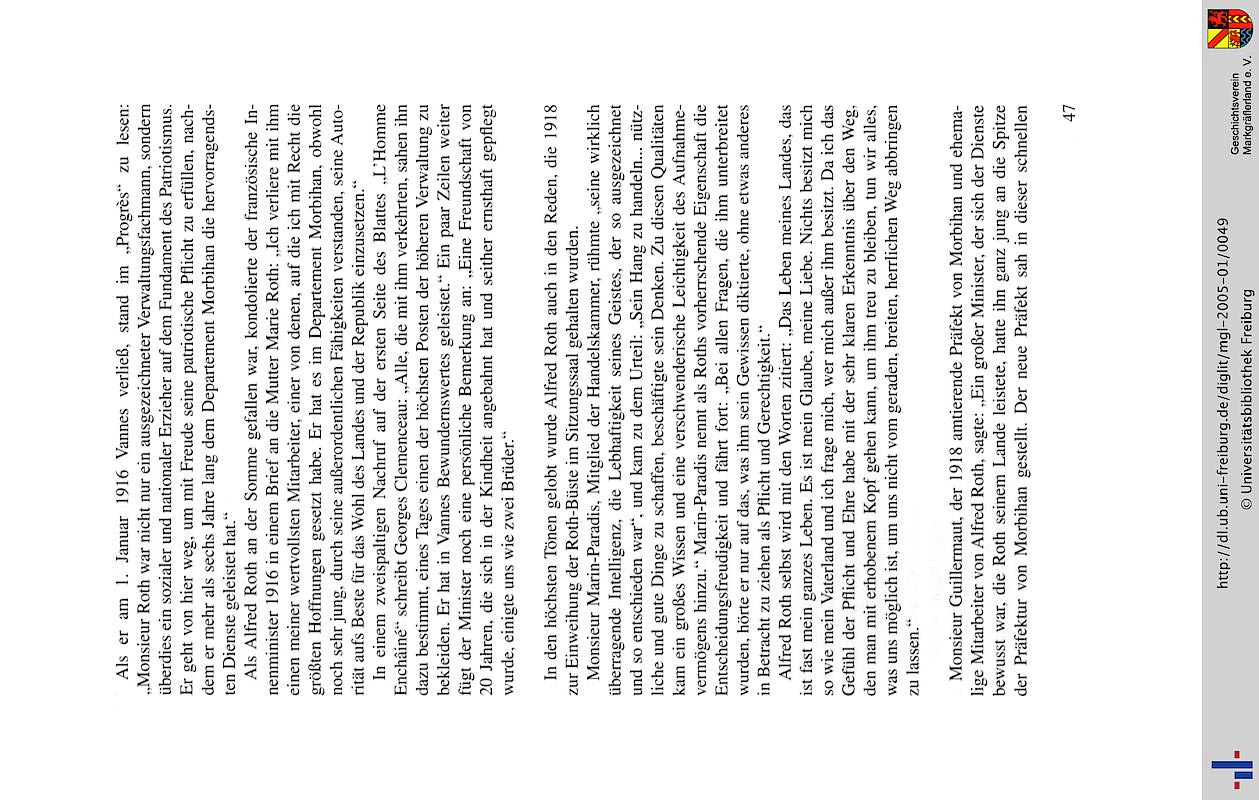 Als er am 1. Januar 1916 Vannes verließ, stand im „Progrès“ zu lesen: „Monsieur Roth war nicht nur ein ausgezeichneter Verwaltungsfachmann, sondern überdies ein sozialer und nationaler Erzieher auf dem Fundament des Patriotismus. Er geht von hier weg, um mit Freude seine patriotische Pflicht zu erfüllen, nachdem er mehr als sechs Jahre lang dem Departement Morbihan die hervorragendsten Dienste geleistet hat.“

Als Alfred Roth an der Somme gefallen war, kondolierte der französische Innenminister 1916 in einem Brief an die Mutter Marie Roth: „Ich verliere mit ihm einen meiner wertvollsten Mitarbeiter, einer von denen, auf die ich mit Recht die größten Hoffnungen gesetzt habe. Er hat es im Departement Morbihan, obwohl noch sehr jung, durch seine außerordentlichen Fähigkeiten verstanden, seine Autorität aufs Beste für das Wohl des Landes und der Republik einzusetzen.“

In einem zweispaltigen Nachruf auf der ersten Seite des Blattes „L'Homme Enchâiné“ schreibt Georges Clemenceau: „Alle, die mit ihm verkehrten, sahen ihn dazu bestimmt, eines Tages einen der höchsten Posten der höheren Verwaltung zu bekleiden. Er hat in Vannes Bewundernswertes geleistet.“ Ein paar Zeilen weiter fügt der Minister noch eine persönliche Bemerkung an: „Eine Freundschaft von 20 Jahren, die sich in der Kindheit angebahnt hat und seither ernsthaft gepflegt wurde, einigte uns wie zwei Brüder.“

In den höchsten Tönen gelobt wurde Alfred Roth auch in den Reden, die 1918 zur Einweihung der Roth-Büste im Sitzungssaal gehalten wurden.

Monsieur Marin-Paradis, Mitglied der Handelskammer, rühmte „seine wirklich überragende Intelligenz, die Lebhaftigkeit seines Geistes, der so ausgezeichnet und so entschieden war“, und kam zu dem Urteil: „Sein Hang zu handeln... nützliche und gute Dinge zu schaffen, beschäftigte sein Denken. Zu diesen Qualitäten kam ein großes Wissen und eine verschwenderische Leichtigkeit des Aufnahmevermögens hinzu.“ Marin-Paradis nennt als Roths vorherrschende Eigenschaft die Entscheidungsfreudigkeit und fährt fort: „Bei allen Fragen, die ihm unterbreitet wurden, hörte er nur auf das, was ihm sein Gewissen diktierte, ohne etwas anderes in Betracht zu ziehen als Pflicht und Gerechtigkeit.“

Alfred Roth selbst wird mit den Worten zitiert: „Das Leben meines Landes, das ist fast mein ganzes Leben. Es ist mein Glaube, meine Liebe. Nichts besitzt mich so wie mein Vaterland und ich frage mich, wer mich außer ihm besitzt. Da ich das Gefühl der Pflicht und Ehre habe mit der sehr klaren Erkenntnis über den Weg, den man mit erhobenem Kopf gehen kann, um ihm treu zu bleiben, tun wir alles, was uns möglich ist, um uns nicht vom geraden, breiten, herrlichen Weg abbringen zu lassen.“

Monsieur Guillermaut, der 1918 amtierende Präfekt von Morbihan und ehemalige Mitarbeiter von Alfred Roth, sagte: „Ein großer Minister, der sich der Dienste bewusst war, die Roth seinem Lande leistete, hatte ihn ganz jung an die Spitze der Präfektur von Morbihan gestellt. Der neue Präfekt sah in dieser schnellen

47

http://dl.ub.uni-freiburg.de/diglit/mgl-2005-01/0049
© Universitätsbibliothek Freiburg

Geschichtsverein Markgräflerland e. V.